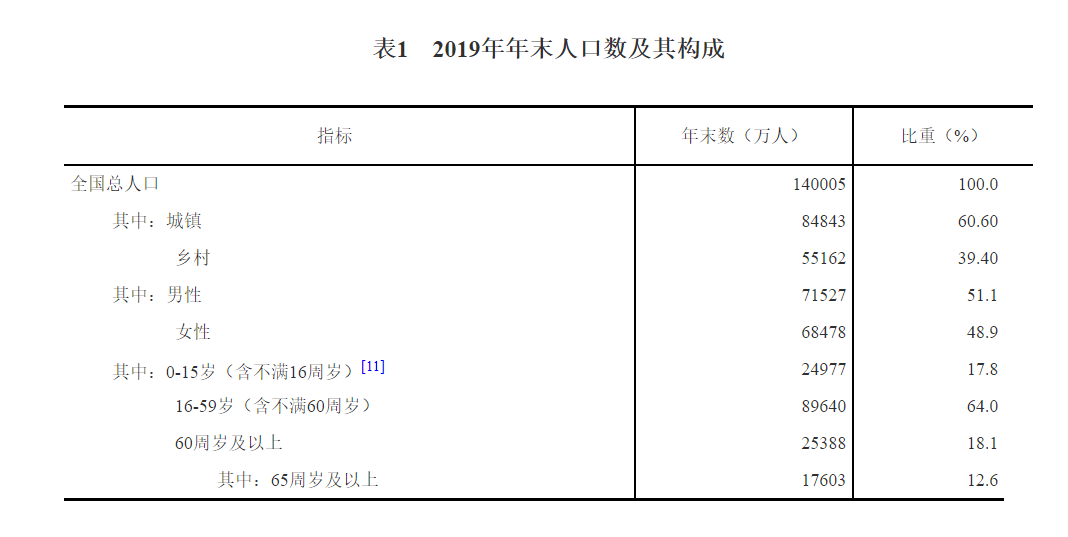 表1　2019年年末人口数及其构成

| 指标 | 年末数（万人） | 比重（%） |
|---|---|---|
| 全国总人口 | 140005 | 100.0 |
| 其中：城镇 | 84843 | 60.60 |
| 乡村 | 55162 | 39.40 |
| 其中：男性 | 71527 | 51.1 |
| 女性 | 68478 | 48.9 |
| 其中：0-15岁（含不满16周岁）[11] | 24977 | 17.8 |
| 16-59岁（含不满60周岁） | 89640 | 64.0 |
| 60周岁及以上 | 25388 | 18.1 |
| 其中：65周岁及以上 | 17603 | 12.6 |